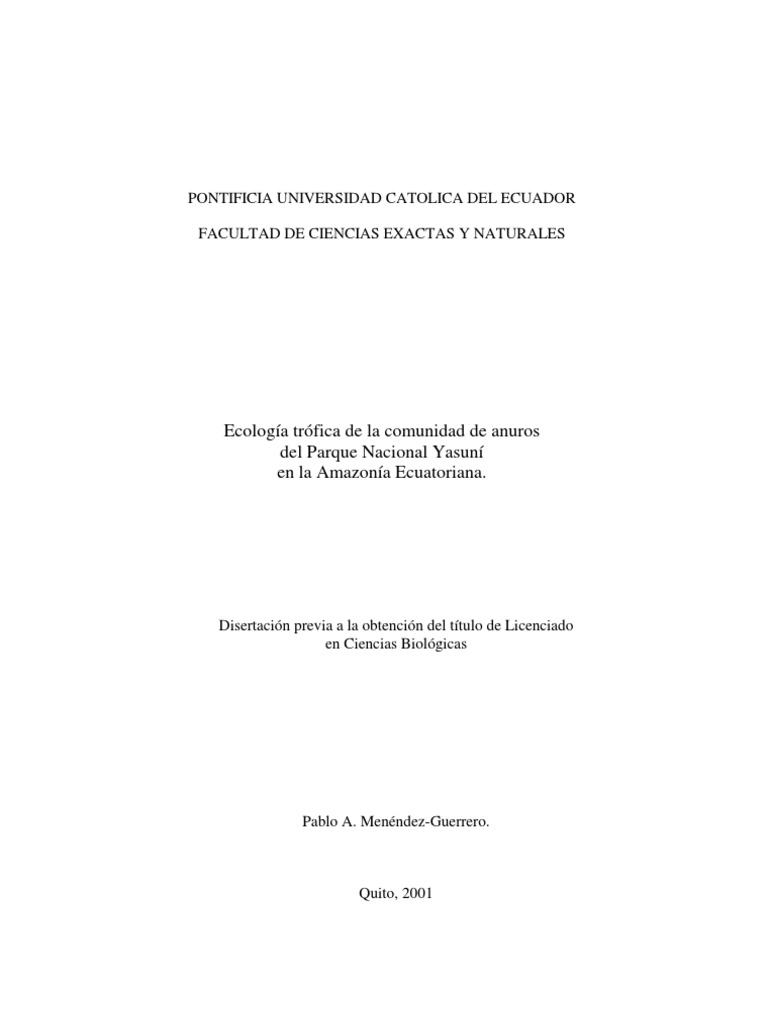 PONTIFICIA UNIVERSIDAD CATOLICA DEL ECUADOR

FACULTAD DE CIENCIAS EXACTAS Y NATURALES

Ecología trófica de la comunidad de anuros del Parque Nacional Yasuní en la Amazonía Ecuatoriana.

Disertación previa a la obtención del título de Licenciado en Ciencias Biológicas

Pablo A. Menéndez-Guerrero.

Quito, 2001